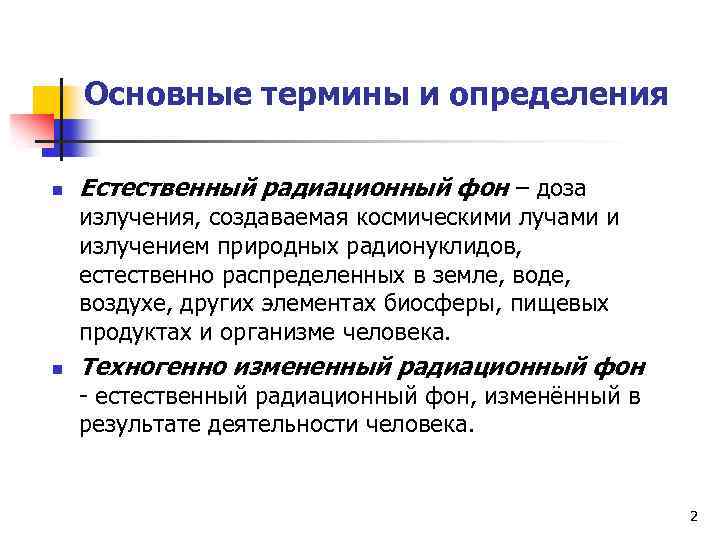 Основные термины и определения

Естественный радиационный фон – доза излучения, создаваемая космическими лучами и излучением природных радионуклидов, естественно распределенных в земле, воде, воздухе, других элементах биосферы, пищевых продуктах и организме человека.

Техногенно измененный радиационный фон - естественный радиационный фон, изменённый в результате деятельности человека.

2